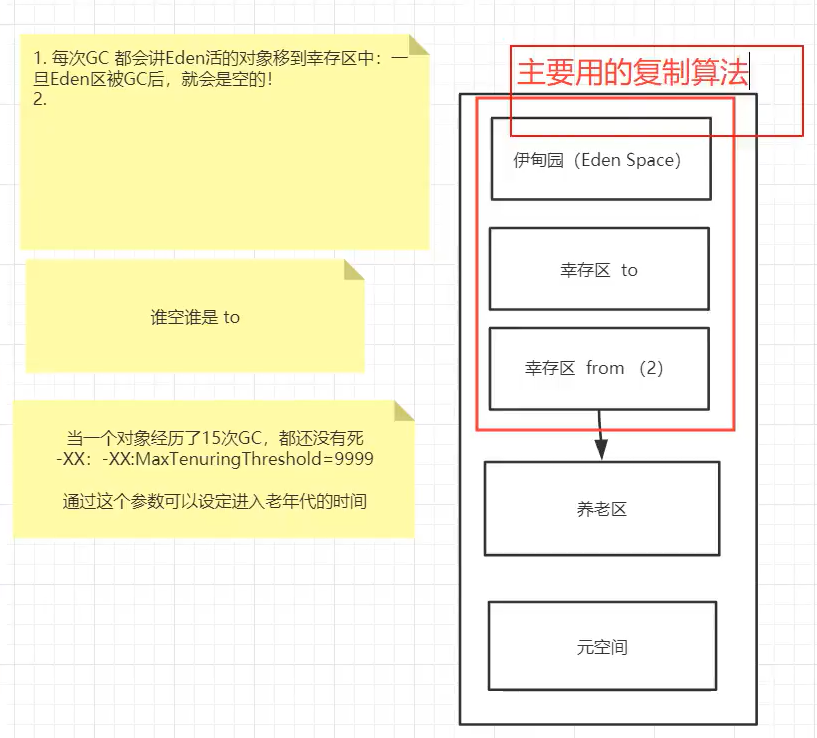 1. 每次GC 都会讲Eden活的对象移到幸存区中：一旦Eden区被GC后，就会是空的！
2.

谁空谁是 to

当一个对象经历了15次GC，都还没有死
-XX：-XX:MaxTenuringThreshold=9999

通过这个参数可以设定进入老年代的时间

主要用的复制算法

伊甸园（Eden Space）

幸存区 to

幸存区 from （2）

养老区

元空间